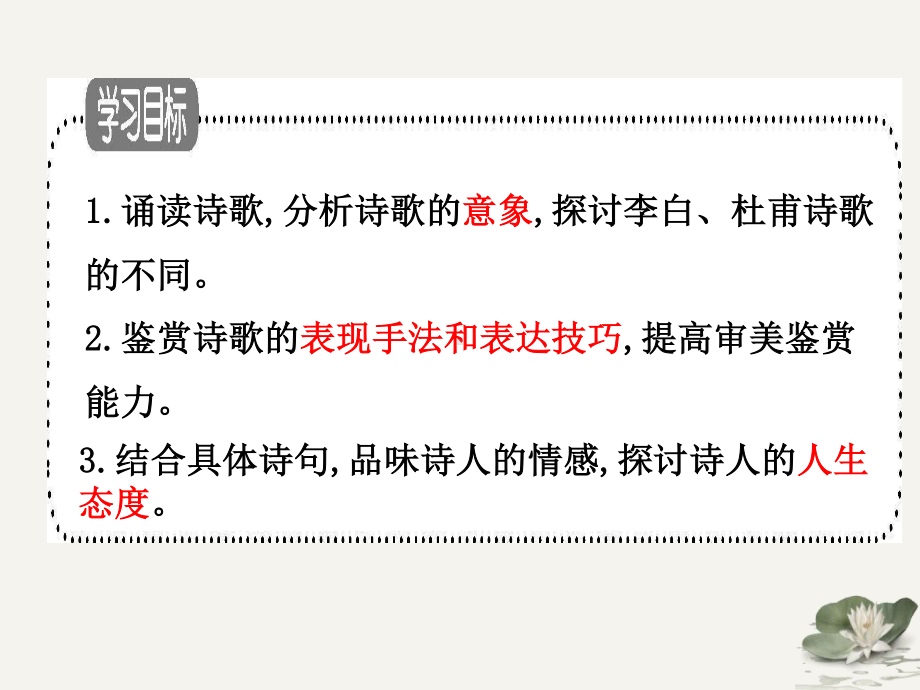 学习目标

1. 诵读诗歌, 分析诗歌的意象, 探讨李白、杜甫诗歌的不同。

2. 鉴赏诗歌的表现手法和表达技巧, 提高审美鉴赏能力。

3. 结合具体诗句, 品味诗人的情感, 探讨诗人的人生态度。